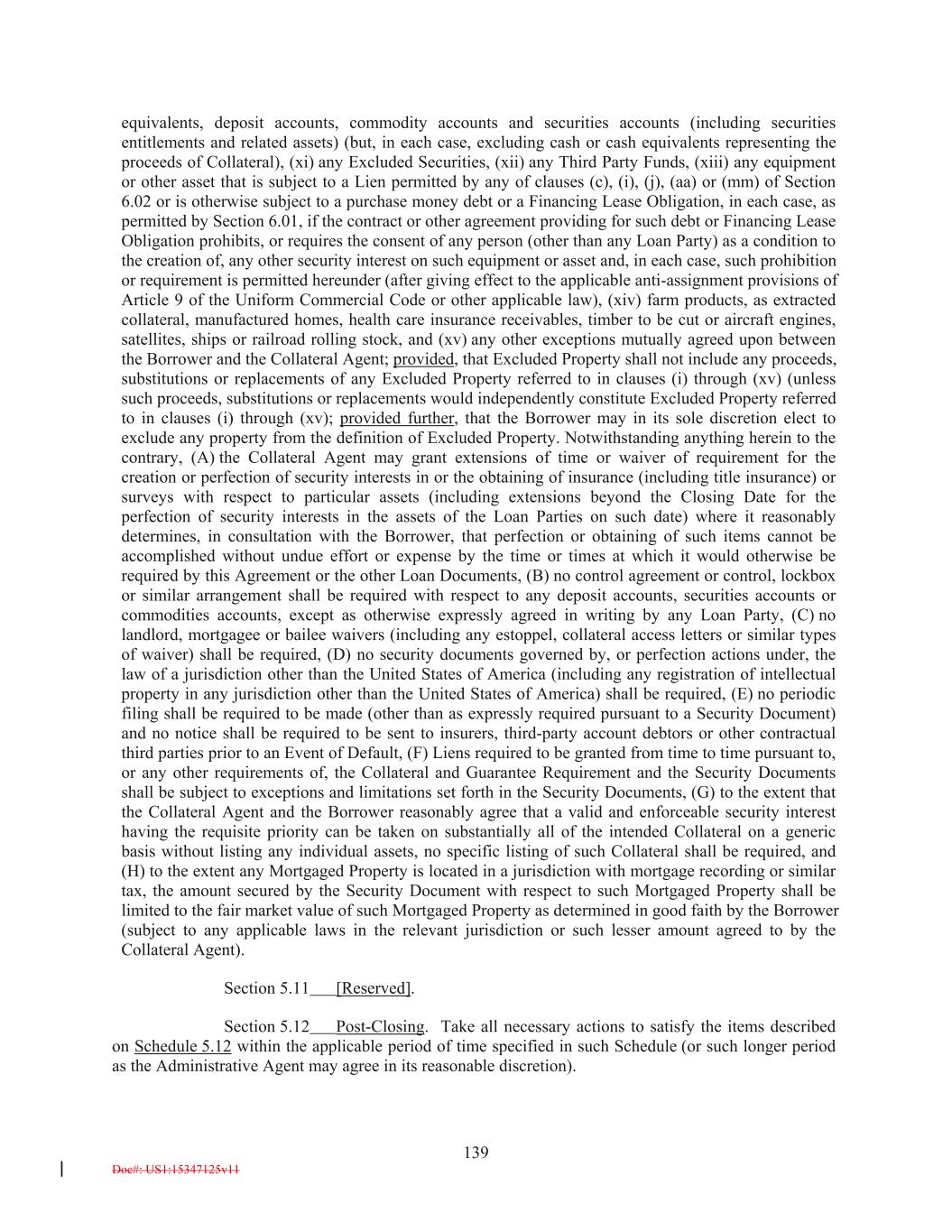 equivalents, deposit accounts, commodity accounts and securities accounts (including securities entitlements and related assets) (but, in each case, excluding cash or cash equivalents representing the proceeds of Collateral), (xi) any Excluded Securities, (xii) any Third Party Funds, (xiii) any equipment or other asset that is subject to a Lien permitted by any of clauses (c), (i), (j), (aa) or (mm) of Section 6.02 or is otherwise subject to a purchase money debt or a Financing Lease Obligation, in each case, as permitted by Section 6.01, if the contract or other agreement providing for such debt or Financing Lease Obligation prohibits, or requires the consent of any person (other than any Loan Party) as a condition to the creation of, any other security interest on such equipment or asset and, in each case, such prohibition or requirement is permitted hereunder (after giving effect to the applicable anti-assignment provisions of Article 9 of the Uniform Commercial Code or other applicable law), (xiv) farm products, as extracted collateral, manufactured homes, health care insurance receivables, timber to be cut or aircraft engines, satellites, ships or railroad rolling stock, and (xv) any other exceptions mutually agreed upon between the Borrower and the Collateral Agent; provided, that Excluded Property shall not include any proceeds, substitutions or replacements of any Excluded Property referred to in clauses (i) through (xv) (unless such proceeds, substitutions or replacements would independently constitute Excluded Property referred to in clauses (i) through (xv); provided further, that the Borrower may in its sole discretion elect to exclude any property from the definition of Excluded Property. Notwithstanding anything herein to the contrary, (A) the Collateral Agent may grant extensions of time or waiver of requirement for the creation or perfection of security interests in or the obtaining of insurance (including title insurance) or surveys with respect to particular assets (including extensions beyond the Closing Date for the perfection of security interests in the assets of the Loan Parties on such date) where it reasonably determines, in consultation with the Borrower, that perfection or obtaining of such items cannot be accomplished without undue effort or expense by the time or times at which it would otherwise be required by this Agreement or the other Loan Documents, (B) no control agreement or control, lockbox or similar arrangement shall be required with respect to any deposit accounts, securities accounts or commodities accounts, except as otherwise expressly agreed in writing by any Loan Party, (C) no landlord, mortgagee or bailee waivers (including any estoppel, collateral access letters or similar types of waiver) shall be required, (D) no security documents governed by, or perfection actions under, the law of a jurisdiction other than the United States of America (including any registration of intellectual property in any jurisdiction other than the United States of America) shall be required, (E) no periodic filing shall be required to be made (other than as expressly required pursuant to a Security Document) and no notice shall be required to be sent to insurers, third-party account debtors or other contractual third parties prior to an Event of Default, (F) Liens required to be granted from time to time pursuant to, or any other requirements of, the Collateral and Guarantee Requirement and the Security Documents shall be subject to exceptions and limitations set forth in the Security Documents, (G) to the extent that the Collateral Agent and the Borrower reasonably agree that a valid and enforceable security interest having the requisite priority can be taken on substantially all of the intended Collateral on a generic basis without listing any individual assets, no specific listing of such Collateral shall be required, and (H) to the extent any Mortgaged Property is located in a jurisdiction with mortgage recording or similar tax, the amount secured by the Security Document with respect to such Mortgaged Property shall be limited to the fair market value of such Mortgaged Property as determined in good faith by the Borrower (subject to any applicable laws in the relevant jurisdiction or such lesser amount agreed to by the Collateral Agent).

Section 5.11 [Reserved].

Section 5.12 Post-Closing. Take all necessary actions to satisfy the items described on Schedule 5.12 within the applicable period of time specified in such Schedule (or such longer period as the Administrative Agent may agree in its reasonable discretion).

139

Doc#: US1:15347125v11